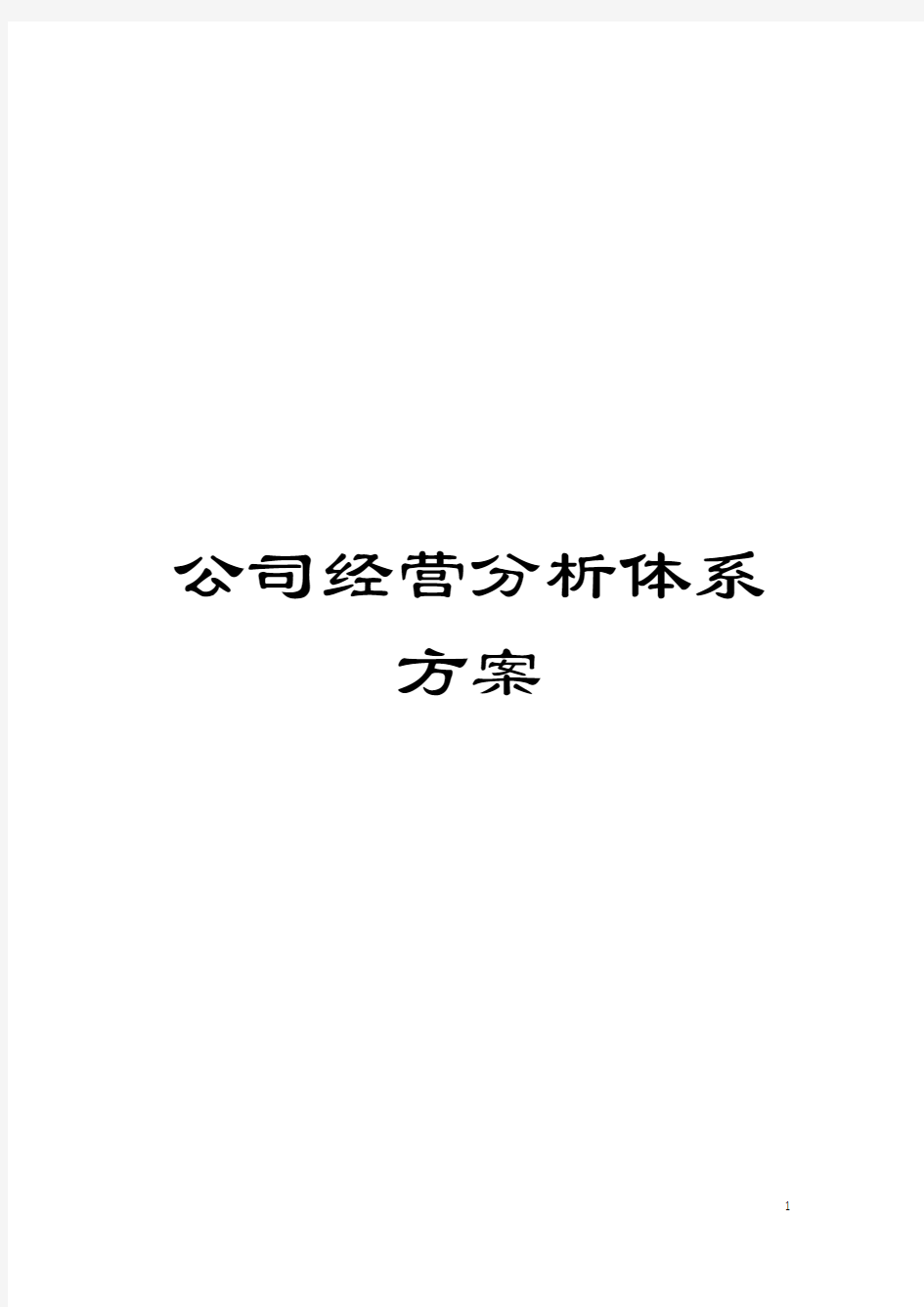 公司经营分析体系方案

1